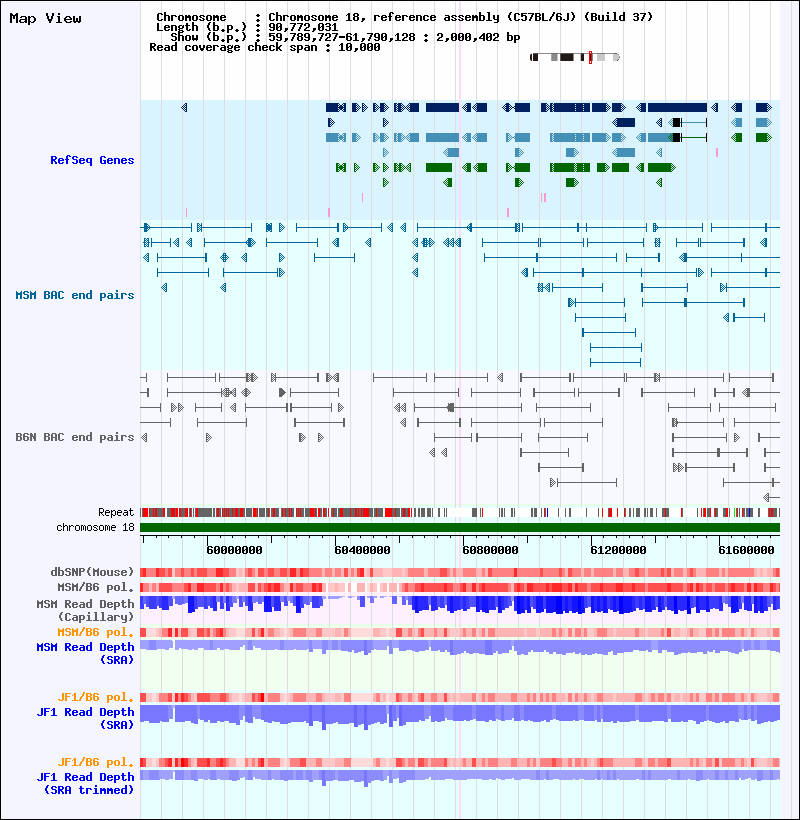 Map View

Chromosome : Chromosome 18, reference assembly (C57BL/6J) (Build 37)
Length (b.p.) : 90,772,031
Show (b.p.) : 59,789,727-61,790,128 : 2,000,402 bp
Read coverage check span : 10,000

RefSeq Genes

MSM BAC end pairs

B6N BAC end pairs

Repeat
chromosome 18

60000000
60400000
60800000
61200000
61600000

dbSNP(Mouse)
MSM/B6 pol.
MSM Read Depth (Capillary)
MSM/B6 pol.
MSM Read Depth (SRA)
JF1/B6 pol.
JF1 Read Depth (SRA)
JF1/B6 pol.
JF1 Read Depth (SRA trimmed)